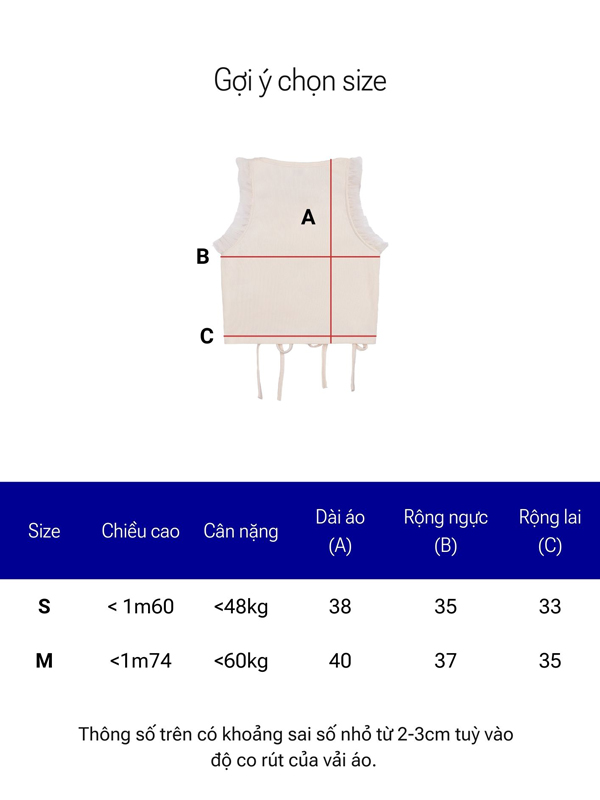 Gợi ý chọn size

A

B

C

| Size | Chiều cao | Cân nặng | Dài áo (A) | Rộng ngực (B) | Rộng lai (C) |
|---|---|---|---|---|---|
| S | < 1m60 | <48kg | 38 | 35 | 33 |
| M | <1m74 | <60kg | 40 | 37 | 35 |

Thông số trên có khoảng sai số nhỏ từ 2-3cm tuỳ vào độ co rút của vải áo.